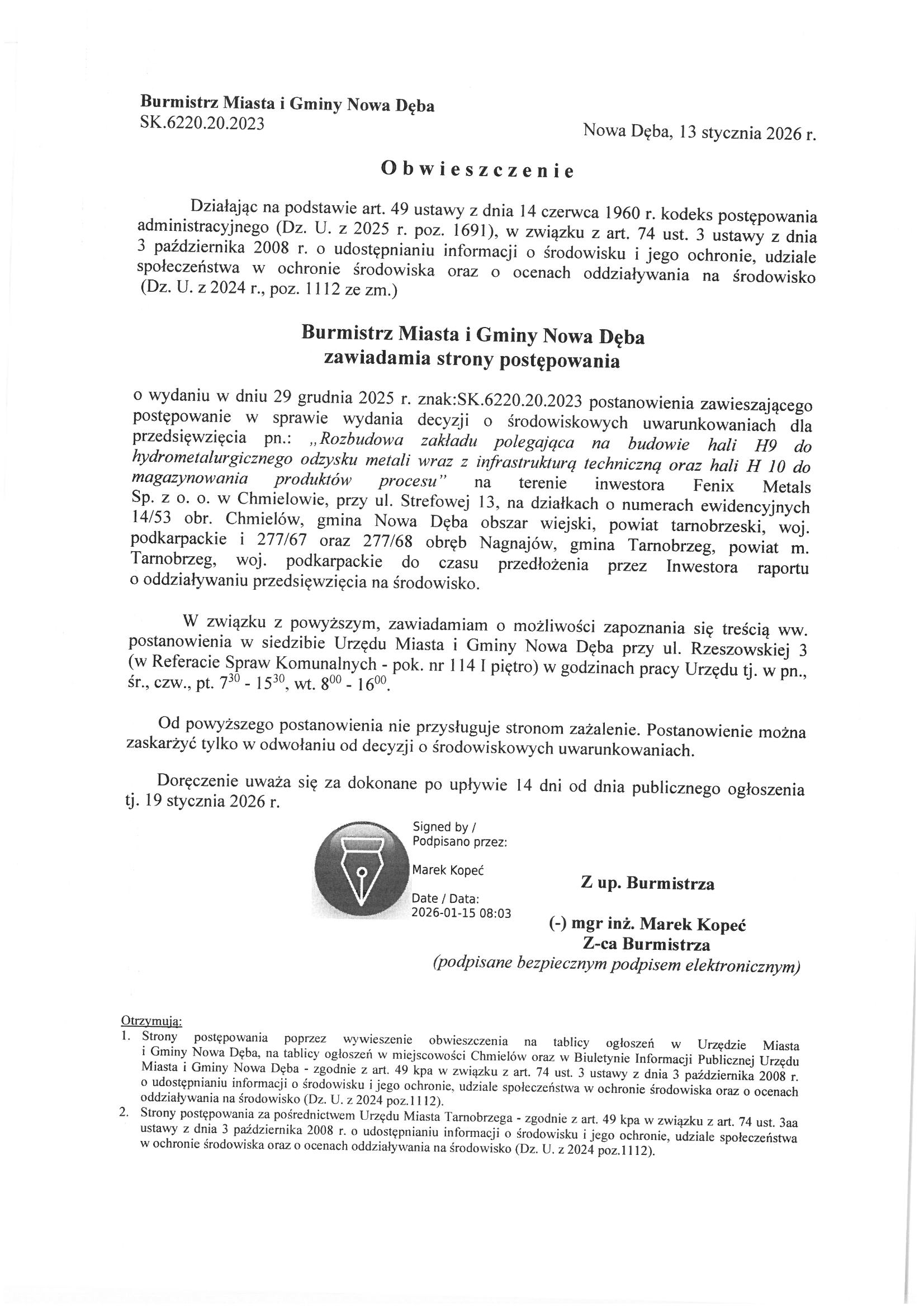 Burmistrz Miasta i Gminy Nowa Dęba
SK.6220.20.2023

Nowa Dęba, 13 stycznia 2026 r.

Obwieszczenie

Działając na podstawie art. 49 ustawy z dnia 14 czerwca 1960 r. kodeks postępowania administracyjnego (Dz. U. z 2025 r. poz. 1691), w związku z art. 74 ust. 3 ustawy z dnia 3 października 2008 r. o udostępnianiu informacji o środowisku i jego ochronie, udziale społeczeństwa w ochronie środowiska oraz o ocenach oddziaływania na środowisko (Dz. U. z 2024 r., poz. 1112 ze zm.)

Burmistrz Miasta i Gminy Nowa Dęba
zawiadamia strony postępowania

o wydaniu w dniu 29 grudnia 2025 r. znak:SK.6220.20.2023 postanowienia zawieszającego postępowanie w sprawie wydania decyzji o środowiskowych uwarunkowaniach dla przedsięwzięcia pn.: „Rozbudowa zakładu polegająca na budowie hali H9 do hydrometalurgicznego odzysku metali wraz z infrastrukturą techniczną oraz hali H 10 do magazynowania produktów procesu" na terenie inwestora Fenix Metals Sp. z o. o. w Chmielowie, przy ul. Strefowej 13, na działkach o numerach ewidencyjnych 14/53 obr. Chmielów, gmina Nowa Dęba obszar wiejski, powiat tarnobrzeski, woj. podkarpackie i 277/67 oraz 277/68 obręb Nagnajów, gmina Tarnobrzeg, powiat m. Tarnobrzeg, woj. podkarpackie do czasu przedłożenia przez Inwestora raportu o oddziaływaniu przedsięwzięcia na środowisko.

W związku z powyższym, zawiadamiam o możliwości zapoznania się treścią ww. postanowienia w siedzibie Urzędu Miasta i Gminy Nowa Dęba przy ul. Rzeszowskiej 3 (w Referacie Spraw Komunalnych - pok. nr 114 I piętro) w godzinach pracy Urzędu tj. w pn., śr., czw., pt. $7^{30}$ - $15^{30}$, wt. $8^{00}$ - $16^{00}$.

Od powyższego postanowienia nie przysługuje stronom zażalenie. Postanowienie można zaskarżyć tylko w odwołaniu od decyzji o środowiskowych uwarunkowaniach.

Doręczenie uważa się za dokonane po upływie 14 dni od dnia publicznego ogłoszenia tj. 19 stycznia 2026 r.

Signed by / Podpisano przez:
Marek Kopeć
Date / Data:
2026-01-15 08:03

Z up. Burmistrza
(-) mgr inż. Marek Kopeć
Z-ca Burmistrza
(podpisane bezpiecznym podpisem elektronicznym)

Otrzymują:
1. Strony postępowania poprzez wywieszenie obwieszczenia na tablicy ogłoszeń w Urzędzie Miasta i Gminy Nowa Dęba, na tablicy ogłoszeń w miejscowości Chmielów oraz w Biuletynie Informacji Publicznej Urzędu Miasta i Gminy Nowa Dęba - zgodnie z art. 49 kpa w związku z art. 74 ust. 3 ustawy z dnia 3 października 2008 r. o udostępnianiu informacji o środowisku i jego ochronie, udziale społeczeństwa w ochronie środowiska oraz o ocenach oddziaływania na środowisko (Dz. U. z 2024 poz.1112).
2. Strony postępowania za pośrednictwem Urzędu Miasta Tarnobrzega - zgodnie z art. 49 kpa w związku z art. 74 ust. 3aa ustawy z dnia 3 października 2008 r. o udostępnianiu informacji o środowisku i jego ochronie, udziale społeczeństwa w ochronie środowiska oraz o ocenach oddziaływania na środowisko (Dz. U. z 2024 poz.1112).